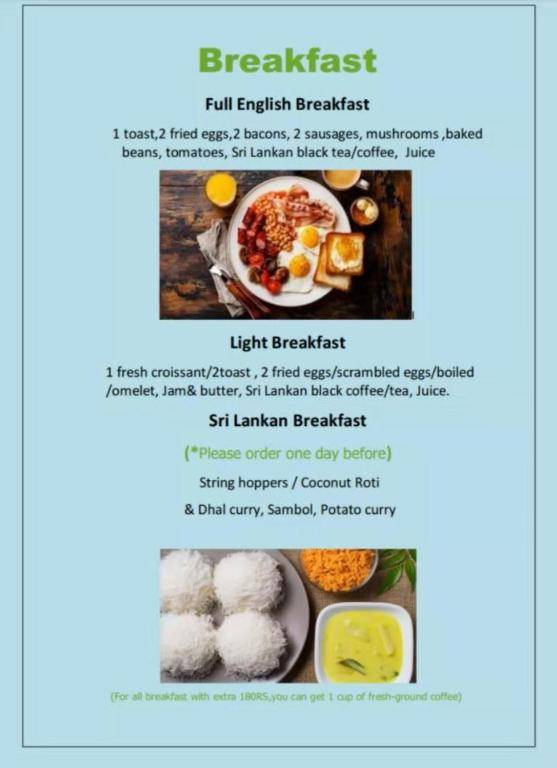 Breakfast

Full English Breakfast

1 toast,2 fried eggs,2 bacons, 2 sausages, mushrooms ,baked beans, tomatoes, Sri Lankan black tea/coffee, Juice

Light Breakfast

1 fresh croissant/2toast , 2 fried eggs/scrambled eggs/boiled /omelet, Jam& butter, Sri Lankan black coffee/tea, Juice.

Sri Lankan Breakfast

(*Please order one day before)

String hoppers / Coconut Roti

& Dhal curry, Sambol, Potato curry

(For all breakfast with extra 180RS,you can get 1 cup of fresh-ground coffee)